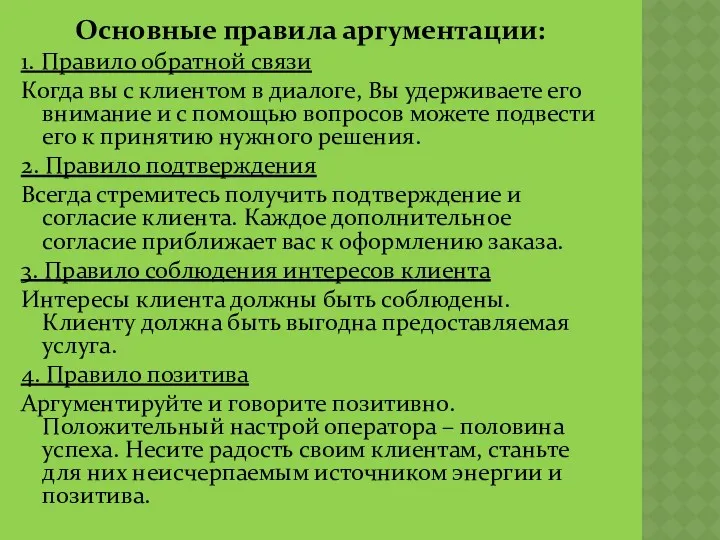 Основные правила аргументации:

1. Правило обратной связи

Когда вы с клиентом в диалоге, Вы удерживаете его внимание и с помощью вопросов можете подвести его к принятию нужного решения.

2. Правило подтверждения

Всегда стремитесь получить подтверждение и согласие клиента. Каждое дополнительное согласие приближает вас к оформлению заказа.

3. Правило соблюдения интересов клиента

Интересы клиента должны быть соблюдены. Клиенту должна быть выгодна предоставляемая услуга.

4. Правило позитива

Аргументируйте и говорите позитивно. Положительный настрой оператора – половина успеха. Несите радость своим клиентам, станьте для них неисчерпаемым источником энергии и позитива.